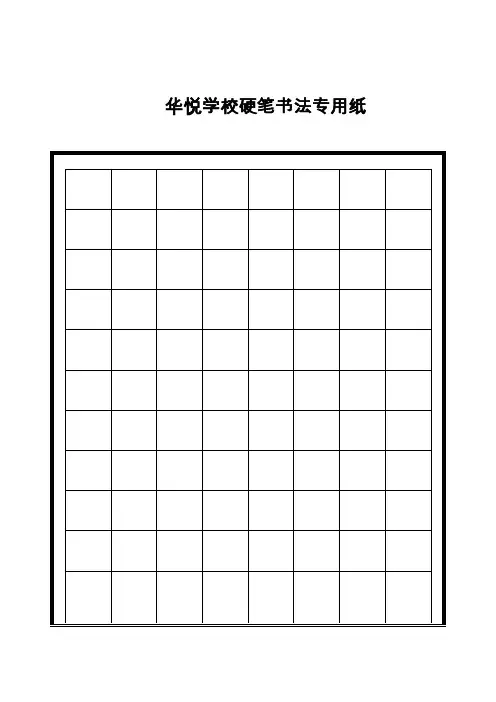 华悦学校硬笔书法专用纸